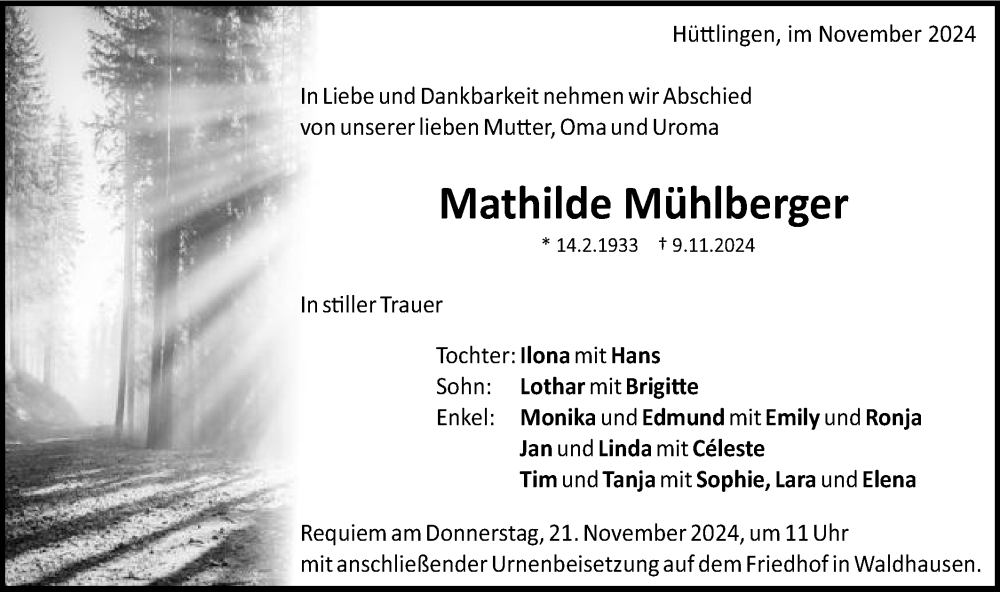 Hüttlingen, im November 2024

In Liebe und Dankbarkeit nehmen wir Abschied von unserer lieben Mutter, Oma und Uroma

Mathilde Mühlberger

* 14.2.1933 † 9.11.2024

In stiller Trauer

Tochter: Ilona mit Hans
Sohn: Lothar mit Brigitte
Enkel: Monika und Edmund mit Emily und Ronja
Jan und Linda mit Céleste
Tim und Tanja mit Sophie, Lara und Elena

Requiem am Donnerstag, 21. November 2024, um 11 Uhr mit anschließender Urnenbeisetzung auf dem Friedhof in Waldhausen.